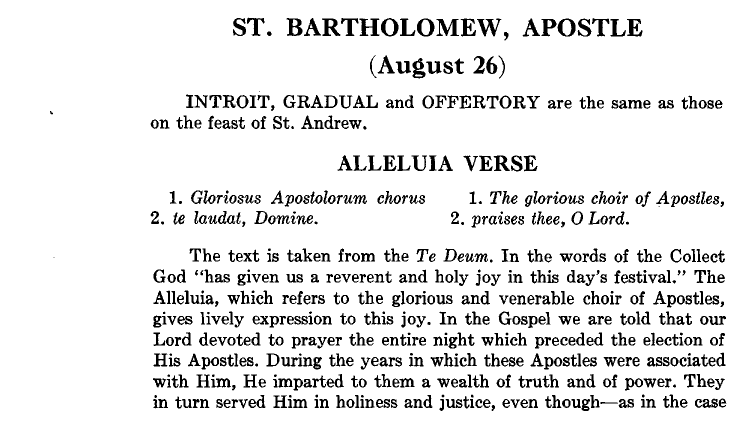 ST. BARTHOLOMEW, APOSTLE
(August 26)

INTROIT, GRADUAL and OFFERTORY are the same as those on the feast of St. Andrew.

ALLELUIA VERSE

1. Gloriosus Apostolorum chorus
2. te laudat, Domine.

1. The glorious choir of Apostles,
2. praises thee, O Lord.

The text is taken from the Te Deum. In the words of the Collect God "has given us a reverent and holy joy in this day's festival." The Alleluia, which refers to the glorious and venerable choir of Apostles, gives lively expression to this joy. In the Gospel we are told that our Lord devoted to prayer the entire night which preceded the election of His Apostles. During the years in which these Apostles were associated with Him, He imparted to them a wealth of truth and of power. They in turn served Him in holiness and justice, even though—as in the case